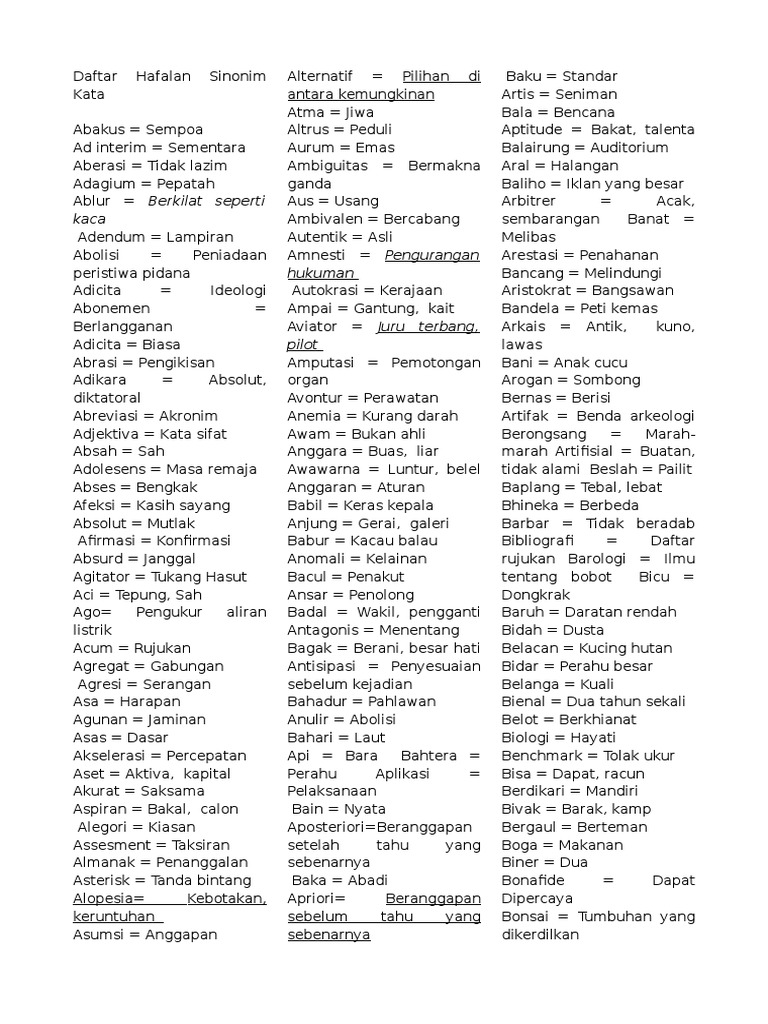 Daftar Hafalan Sinonim Kata

Abakus = Sempoa
Ad interim = Sementara
Aberasi = Tidak lazim
Adagium = Pepatah
Ablur = Berkilat seperti kaca
Adendum = Lampiran
Abolisi = Peniadaan peristiwa pidana
Adicita = Ideologi
Abonemen = Berlangganan
Adicita = Biasa
Abrasi = Pengikisan
Adikara = Absolut, diktatoral
Abreviasi = Akronim
Adjektiva = Kata sifat
Absah = Sah
Adolesens = Masa remaja
Abses = Bengkak
Afeksi = Kasih sayang
Absolut = Mutlak
Afirmasi = Konfirmasi
Absurd = Janggal
Agitator = Tukang Hasut
Aci = Tepung, Sah
Ago= Pengukur aliran listrik
Acum = Rujukan
Agregat = Gabungan
Agresi = Serangan
Asa = Harapan
Agunan = Jaminan
Asas = Dasar
Akselerasi = Percepatan
Aset = Aktiva, kapital
Akurat = Saksama
Aspiran = Bakal, calon
Alegori = Kiasan
Assesment = Taksiran
Almanak = Penanggalan
Asterisk = Tanda bintang
Alopesia= Kebotakan, keruntuhan
Asumsi = Anggapan

Alternatif = Pilihan di antara kemungkinan
Atma = Jiwa
Altrus = Peduli
Aurum = Emas
Ambiguitas = Bermakna ganda
Aus = Usang
Ambivalen = Bercabang
Autentik = Asli
Amnesti = Pengurangan hukuman
Autokrasi = Kerajaan
Ampai = Gantung, kait
Aviator = Juru terbang, pilot
Amputasi = Pemotongan organ
Avontur = Perawatan
Anemia = Kurang darah
Awam = Bukan ahli
Anggara = Buas, liar
Awawarna = Luntur, belel
Anggaran = Aturan
Babil = Keras kepala
Anjung = Gerai, galeri
Babur = Kacau balau
Anomali = Kelainan
Bacul = Penakut
Ansar = Penolong
Badal = Wakil, pengganti
Antagonis = Menentang
Bagak = Berani, besar hati
Antisipasi = Penyesuaian sebelum kejadian
Bahadur = Pahlawan
Anulir = Abolisi
Bahari = Laut
Api = Bara Bahtera = Perahu Aplikasi = Pelaksanaan
Bain = Nyata
Aposteriori=Beranggapan setelah tahu yang sebenarnya
Baka = Abadi
Apriori= Beranggapan sebelum tahu yang sebenarnya

Baku = Standar
Artis = Seniman
Bala = Bencana
Aptitude = Bakat, talenta
Balairung = Auditorium
Aral = Halangan
Baliho = Iklan yang besar
Arbitrer = Acak, sembarangan Banat = Melibas
Arestasi = Penahanan
Bancang = Melindungi
Aristokrat = Bangsawan
Bandela = Peti kemas
Arkais = Antik, kuno, lawas
Bani = Anak cucu
Arogan = Sombong
Bernas = Berisi
Artifak = Benda arkeologi
Berongsang = Marah-marah Artifisial = Buatan, tidak alami Beslah = Pailit
Baplang = Tebal, lebat
Bhineka = Berbeda
Barbar = Tidak beradab
Bibliografi = Daftar rujukan Barologi = Ilmu tentang bobot Bicu = Dongkrak
Baruh = Daratan rendah
Bidah = Dusta
Belacan = Kucing hutan
Bidar = Perahu besar
Belanga = Kuali
Bienal = Dua tahun sekali
Belot = Berkhianat
Biologi = Hayati
Benchmark = Tolak ukur
Bisa = Dapat, racun
Berdikari = Mandiri
Bivak = Barak, kamp
Bergaul = Berteman
Boga = Makanan
Biner = Dua
Bonafide = Dapat Dipercaya
Bonsai = Tumbuhan yang dikerdilkan